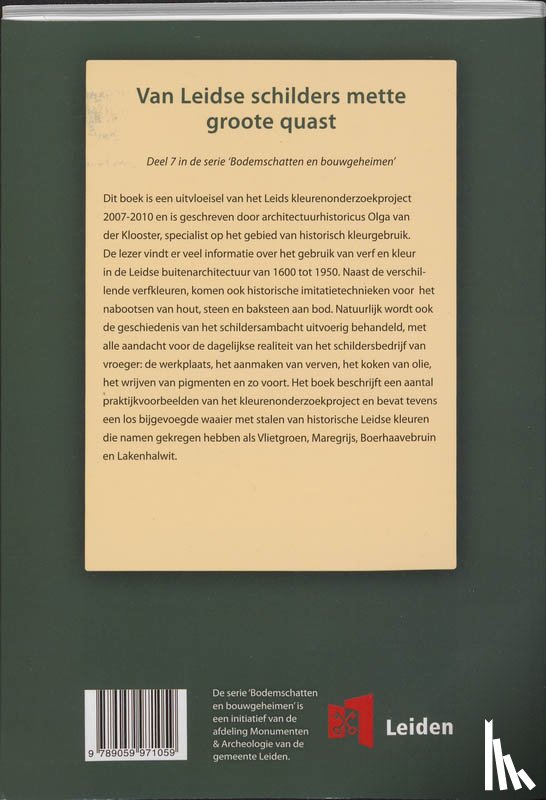 Van Leidse schilders mette groote quast

Deel 7 in de serie 'Bodemschatten en bouwgeheimen'

Dit boek is een uitvloeisel van het Leids kleurenonderzoekproject 2007-2010 en is geschreven door architectuurhistoricus Olga van der Klooster, specialist op het gebied van historisch kleurgebruik. De lezer vindt er veel informatie over het gebruik van verf en kleur in de Leidse buitenarchitectuur van 1600 tot 1950. Naast de verschillende verfkleuren, komen ook historische imitatietechnieken voor het nabootsen van hout, steen en baksteen aan bod. Natuurlijk wordt ook de geschiedenis van het schildersambacht uitvoerig behandeld, met alle aandacht voor de dagelijkse realiteit van het schildersbedrijf van vroeger: de werkplaats, het aanmaken van verven, het koken van olie, het wrijven van pigmenten en zo voort. Het boek beschrijft een aantal praktijkvoorbeelden van het kleurenonderzoekproject en bevat tevens een los bijgevoegde waaier met stalen van historische Leidse kleuren die namen gekregen hebben als Vlietgroen, Maregrijs, Boerhaavebruin en Lakenhalwit.

9 789059 971059

De serie 'Bodemschatten en bouwgeheimen' is een initiatief van de afdeling Monumenten & Archeologie van de gemeente Leiden.

Leiden